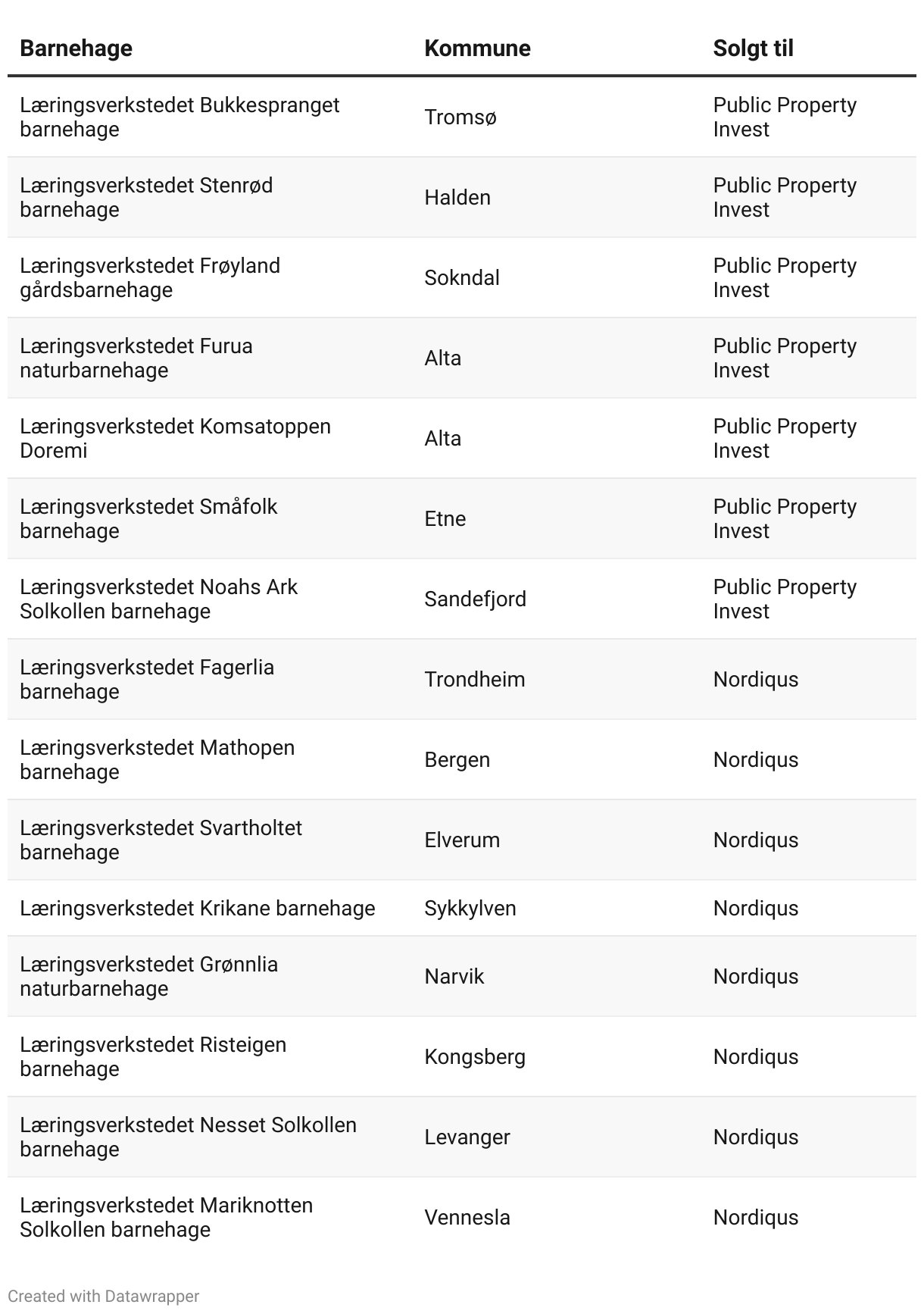 | Barnehage | Kommune | Solgt til |
|---|---|---|
| Læringsverkstedet Bukkespranget barnehage | Tromsø | Public Property Invest |
| Læringsverkstedet Stenrød barnehage | Halden | Public Property Invest |
| Læringsverkstedet Frøyland gårdsbarnehage | Sokndal | Public Property Invest |
| Læringsverkstedet Furua naturbarnehage | Alta | Public Property Invest |
| Læringsverkstedet Komsatoppen Doremi | Alta | Public Property Invest |
| Læringsverkstedet Småfolk barnehage | Etne | Public Property Invest |
| Læringsverkstedet Noahs Ark Solkollen barnehage | Sandefjord | Public Property Invest |
| Læringsverkstedet Fagerlia barnehage | Trondheim | Nordiqus |
| Læringsverkstedet Mathopen barnehage | Bergen | Nordiqus |
| Læringsverkstedet Svartholtet barnehage | Elverum | Nordiqus |
| Læringsverkstedet Krikane barnehage | Sykkylven | Nordiqus |
| Læringsverkstedet Grønnlia naturbarnehage | Narvik | Nordiqus |
| Læringsverkstedet Risteigen barnehage | Kongsberg | Nordiqus |
| Læringsverkstedet Nesset Solkollen barnehage | Levanger | Nordiqus |
| Læringsverkstedet Mariknotten Solkollen barnehage | Vennesla | Nordiqus |

Created with Datawrapper